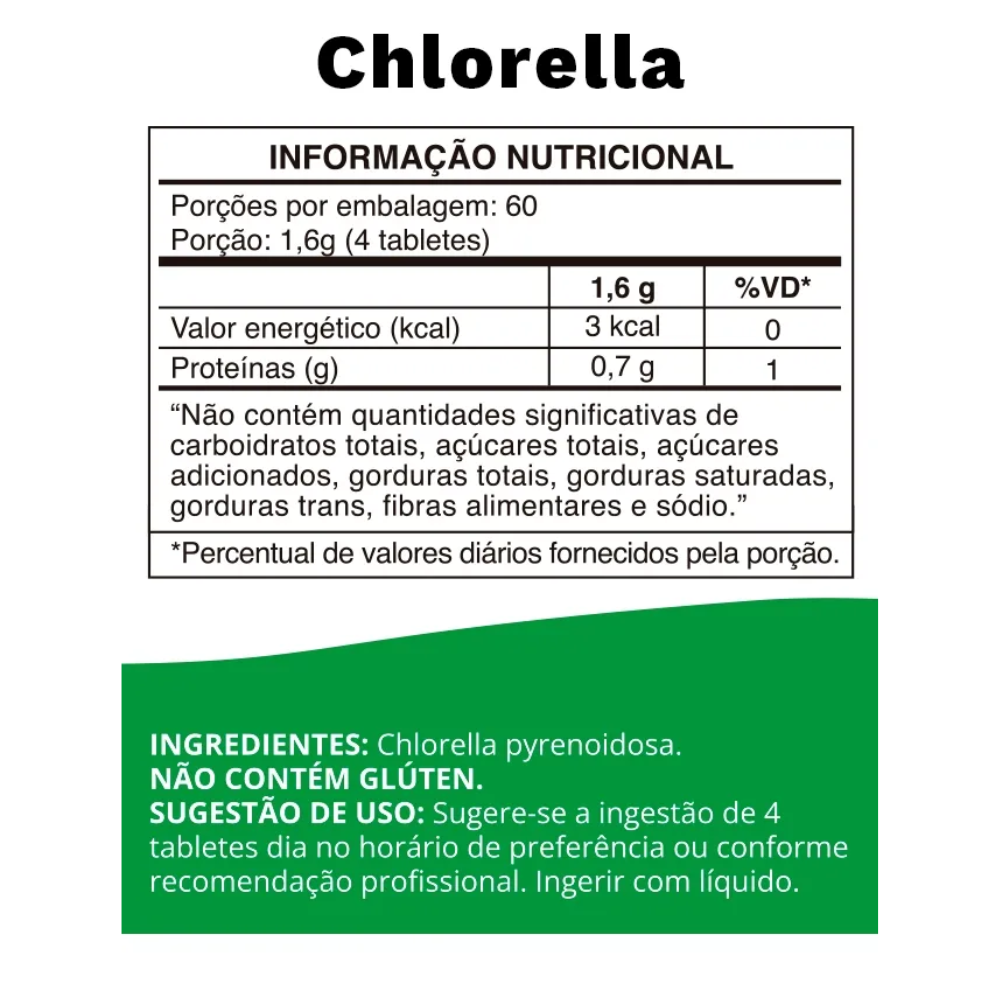 Chlorella

INFORMAÇÃO NUTRICIONAL

Porções por embalagem: 60
Porção: 1,6g (4 tabletes)

|  | 1,6 g | %VD* |
|---|---|---|
| Valor energético (kcal) | 3 kcal | 0 |
| Proteínas (g) | 0,7 g | 1 |

"Não contém quantidades significativas de carboidratos totais, açúcares totais, açúcares adicionados, gorduras totais, gorduras saturadas, gorduras trans, fibras alimentares e sódio."

*Percentual de valores diários fornecidos pela porção.

INGREDIENTES: Chlorella pyrenoidosa.
NÃO CONTÉM GLÚTEN.
SUGESTÃO DE USO: Sugere-se a ingestão de 4 tabletes dia no horário de preferência ou conforme recomendação profissional. Ingerir com líquido.